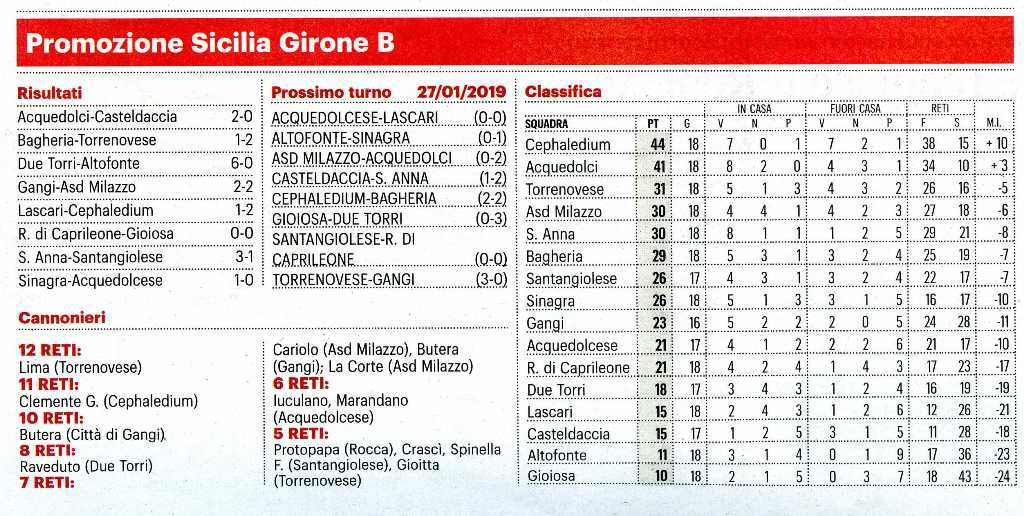 Promozione Sicilia Girone B

Risultati

| | |
|---|---|
| Acquedolci-Casteldaccia | 2-0 |
| Bagheria-Torrenovese | 1-2 |
| Due Torri-Altofonte | 6-0 |
| Gangi-Asd Milazzo | 2-2 |
| Lascari-Cephaledium | 1-2 |
| R. di Caprileone-Gioiosa | 0-0 |
| S. Anna-Santangiolese | 3-1 |
| Sinagra-Acquedolcese | 1-0 |

Prossimo turno 27/01/2019

| | |
|---|---|
| ACQUEDOLCESE-LASCARI | (0-0) |
| ALTOFONTE-SINAGRA | (0-1) |
| ASD MILAZZO-ACQUEDOLCI | (0-2) |
| CASTELDACCIA-S. ANNA | (1-2) |
| CEPHALEDIUM-BAGHERIA | (2-2) |
| GIOIOSA-DUE TORRI | (0-3) |
| SANTANGIOLESE-R. DI CAPRILEONE | (0-0) |
| TORRENOVESE-GANGI | (3-0) |

Cannonieri

12 RETI:
Lima (Torrenovese)
11 RETI:
Clemente G. (Cephaledium)
10 RETI:
Butera (Città di Gangi)
8 RETI:
Raveduto (Due Torri)
7 RETI:
Cariolo (Asd Milazzo), Butera (Gangi); La Corte (Asd Milazzo)
6 RETI:
Iuculano, Marandano (Acquedolcese)
5 RETI:
Protopapa (Rocca), Crascì, Spinella F. (Santangiolese), Gioitta (Torrenovese)

Classifica

| SQUADRA | PT | G | IN CASA V | IN CASA N | IN CASA P | FUORI CASA V | FUORI CASA N | FUORI CASA P | RETI F | RETI S | M.I. |
|---|---|---|---|---|---|---|---|---|---|---|---|
| Cephaledium | 44 | 18 | 7 | 0 | 1 | 7 | 2 | 1 | 38 | 15 | + 10 |
| Acquedolci | 41 | 18 | 8 | 2 | 0 | 4 | 3 | 1 | 34 | 10 | + 3 |
| Torrenovese | 31 | 18 | 5 | 1 | 3 | 4 | 3 | 2 | 26 | 16 | -5 |
| Asd Milazzo | 30 | 18 | 4 | 4 | 1 | 4 | 2 | 3 | 27 | 18 | -6 |
| S. Anna | 30 | 18 | 8 | 1 | 1 | 1 | 2 | 5 | 29 | 21 | -8 |
| Bagheria | 29 | 18 | 5 | 3 | 1 | 3 | 2 | 4 | 25 | 19 | -7 |
| Santangiolese | 26 | 17 | 4 | 3 | 1 | 3 | 2 | 4 | 22 | 17 | -7 |
| Sinagra | 26 | 18 | 5 | 1 | 3 | 3 | 1 | 5 | 16 | 17 | -10 |
| Gangi | 23 | 16 | 5 | 2 | 2 | 2 | 0 | 5 | 24 | 28 | -11 |
| Acquedolcese | 21 | 17 | 4 | 1 | 2 | 2 | 2 | 6 | 21 | 17 | -10 |
| R. di Caprileone | 21 | 18 | 4 | 2 | 4 | 1 | 4 | 3 | 17 | 23 | -17 |
| Due Torri | 18 | 17 | 3 | 4 | 3 | 1 | 2 | 4 | 16 | 19 | -19 |
| Lascari | 15 | 18 | 2 | 4 | 3 | 1 | 2 | 6 | 12 | 26 | -21 |
| Casteldaccia | 15 | 17 | 1 | 2 | 5 | 3 | 1 | 5 | 11 | 28 | -18 |
| Altofonte | 11 | 18 | 3 | 1 | 4 | 0 | 1 | 9 | 17 | 36 | -23 |
| Gioiosa | 10 | 18 | 2 | 1 | 5 | 0 | 3 | 7 | 18 | 43 | -24 |